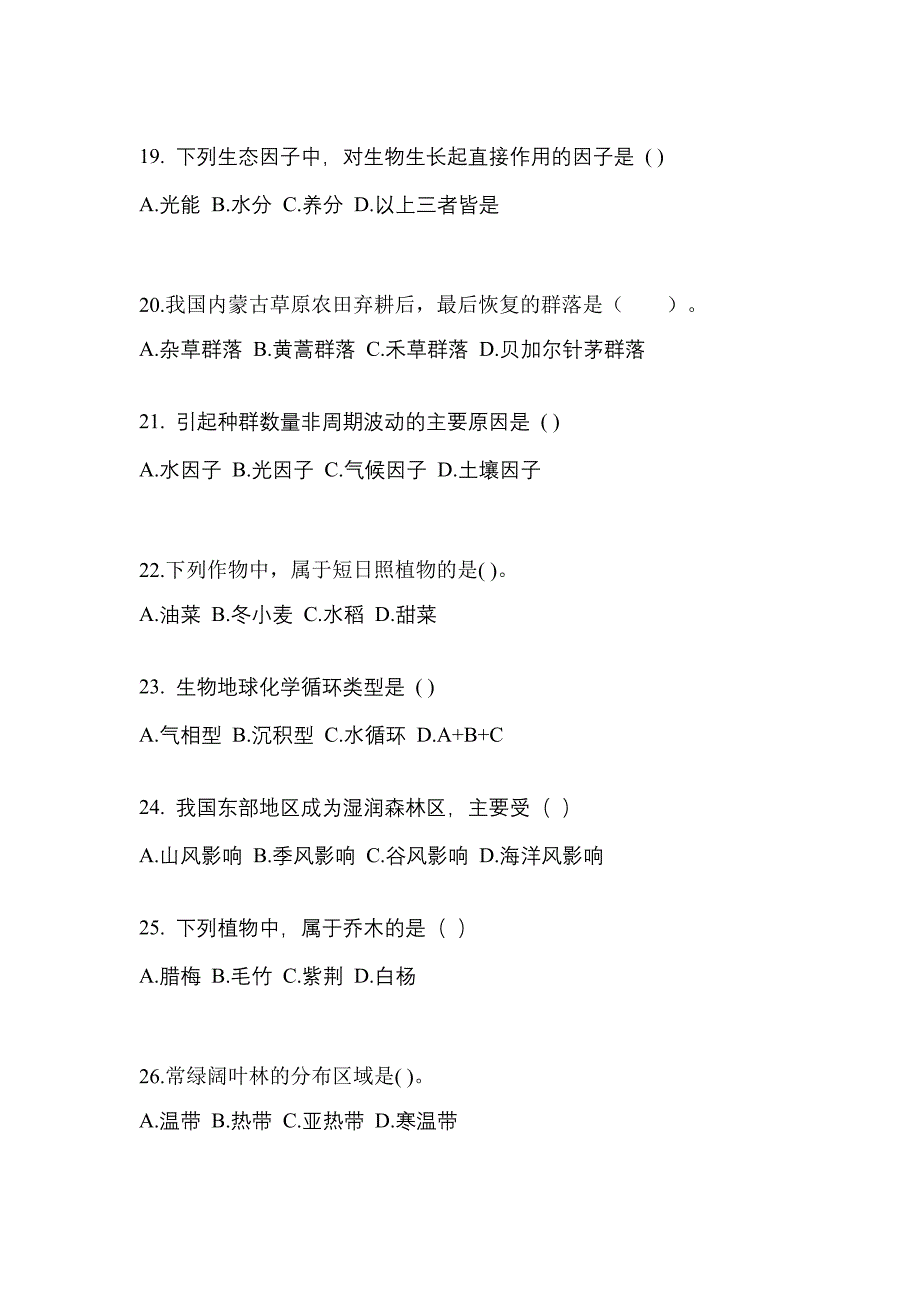 19. 下列生态因子中，对生物生长起直接作用的因子是 ( )

A.光能 B.水分 C.养分 D.以上三者皆是

20.我国内蒙古草原农田弃耕后，最后恢复的群落是（　　）。

A.杂草群落 B.黄蒿群落 C.禾草群落 D.贝加尔针茅群落

21. 引起种群数量非周期波动的主要原因是 ( )

A.水因子 B.光因子 C.气候因子 D.土壤因子

22.下列作物中，属于短日照植物的是( )。

A.油菜 B.冬小麦 C.水稻 D.甜菜

23. 生物地球化学循环类型是 ( )

A.气相型 B.沉积型 C.水循环 D.A+B+C

24. 我国东部地区成为湿润森林区，主要受（ ）

A.山风影响 B.季风影响 C.谷风影响 D.海洋风影响

25. 下列植物中，属于乔木的是（ ）

A.腊梅 B.毛竹 C.紫荆 D.白杨

26.常绿阔叶林的分布区域是( )。

A.温带 B.热带 C.亚热带 D.寒温带